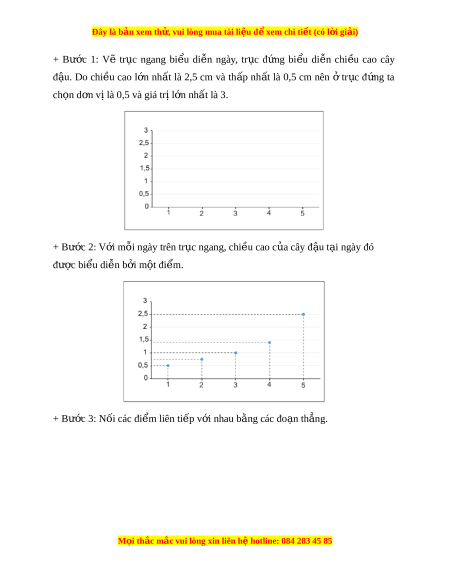 Đây là bản xem thử, vui lòng mua tài liệu để xem chi tiết (có lời giải)

+ Bước 1: Vẽ trục ngang biểu diễn ngày, trục đứng biểu diễn chiều cao cây đậu. Do chiều cao lớn nhất là 2,5 cm và thấp nhất là 0,5 cm nên ở trục đứng ta chọn đơn vị là 0,5 và giá trị lớn nhất là 3.

3
2,5
2
1,5
1
0,5
0
1 2 3 4 5

+ Bước 2: Với mỗi ngày trên trục ngang, chiều cao của cây đậu tại ngày đó được biểu diễn bởi một điểm.

3
2,5
2
1,5
1
0,5
0
1 2 3 4 5

+ Bước 3: Nối các điểm liên tiếp với nhau bằng các đoạn thẳng.

Mọi thắc mắc vui lòng xin liên hệ hotline: 084 283 45 85